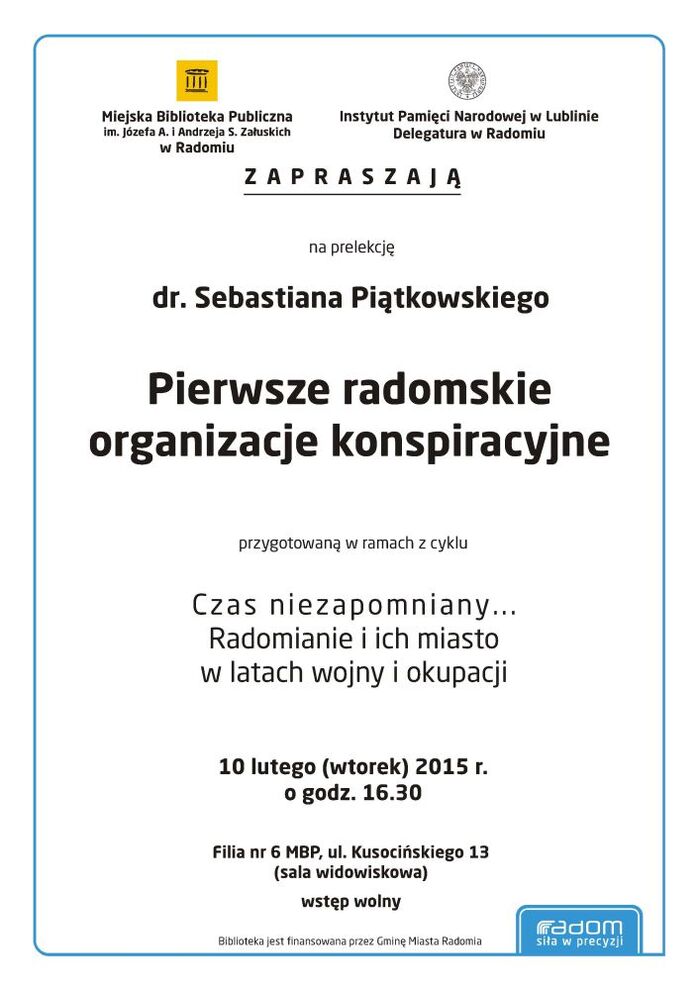 Miejska Biblioteka Publiczna
im. Józefa A. i Andrzeja S. Załuskich
w Radomiu

Instytut Pamięci Narodowej w Lublinie
Delegatura w Radomiu

ZAPRASZAJĄ

na prelekcję

dr. Sebastiana Piątkowskiego

Pierwsze radomskie organizacje konspiracyjne

przygotowaną w ramach z cyklu

Czas niezapomniany...
Radomianie i ich miasto
w latach wojny i okupacji

10 lutego (wtorek) 2015 r.
o godz. 16.30

Filia nr 6 MBP, ul. Kusocińskiego 13
(sala widowiskowa)

wstęp wolny

Biblioteka jest finansowana przez Gminę Miasta Radomia

radom
siła w precyzji